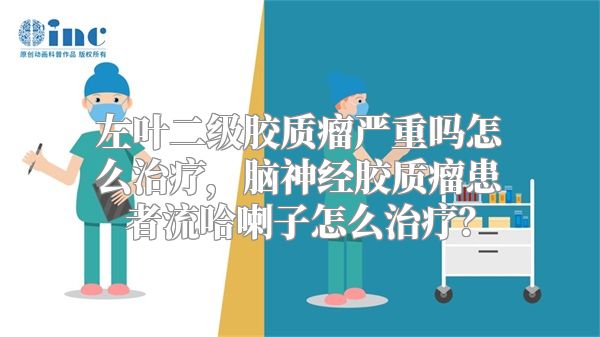 inc
原创动画科普作品 版权所有

左叶二级胶质瘤严重吗怎么治疗，脑神经胶质瘤患者流哈喇子怎么治疗?